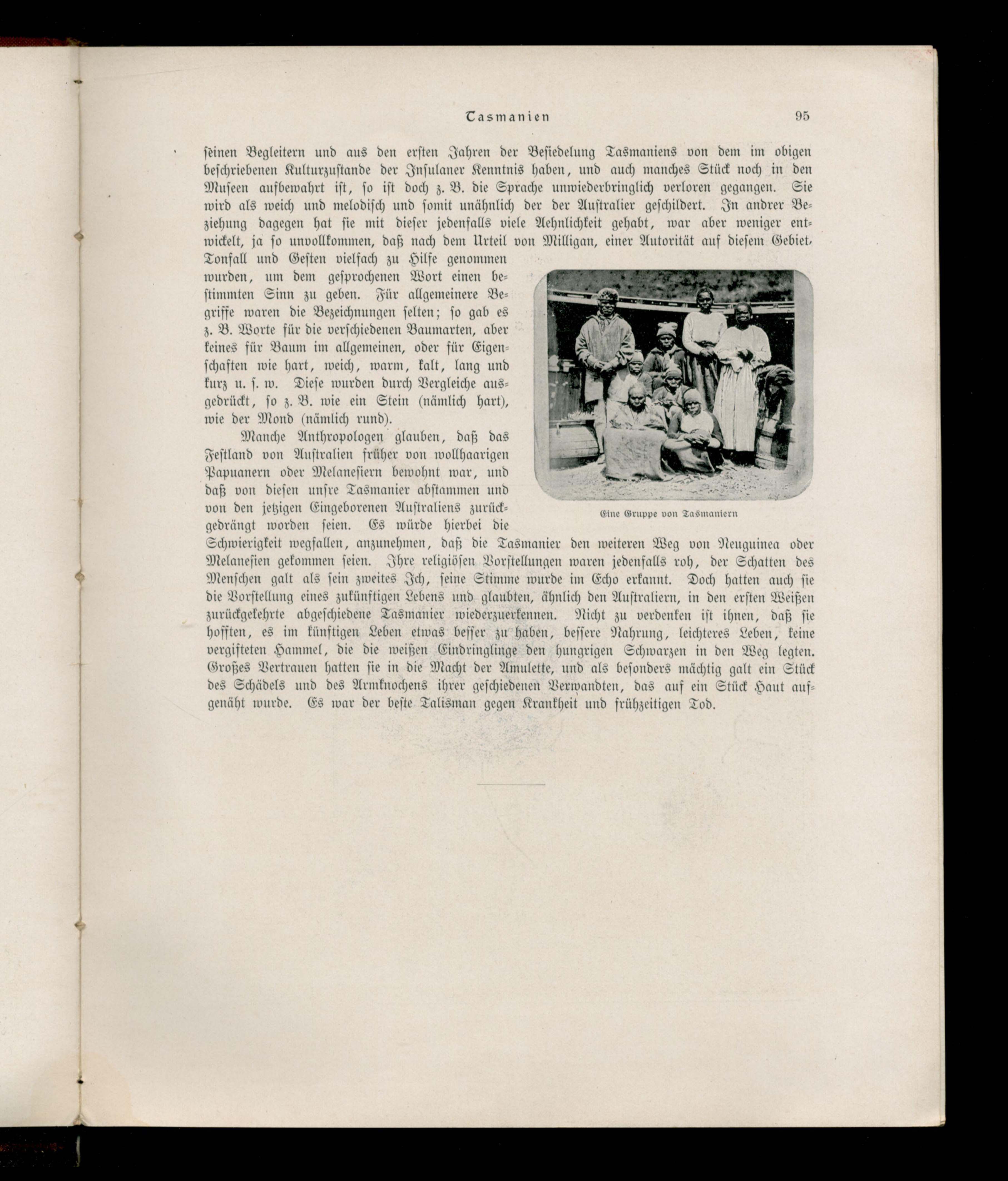 Tasmanien 95

seinen Begleitern und aus den ersten Jahren der Besiedelung Tasmaniens von dem im obigen beschriebenen Kulturzustande der Insulaner Kenntnis haben, und auch manches Stück noch in den Museen aufbewahrt ist, so ist doch z. B. die Sprache unwiederbringlich verloren gegangen. Sie wird als weich und melodisch und somit unähnlich der der Australier geschildert. In andrer Beziehung dagegen hat sie mit dieser jedenfalls viele Aehnlichkeit gehabt, war aber weniger entwickelt, ja so unvollkommen, daß nach dem Urteil von Milligan, einer Autorität auf diesem Gebiet, Tonfall und Gesten vielfach zu Hilfe genommen wurden, um dem gesprochenen Wort einen bestimmten Sinn zu geben. Für allgemeinere Begriffe waren die Bezeichnungen selten; so gab es z. B. Worte für die verschiedenen Baumarten, aber keines für Baum im allgemeinen, oder für Eigenschaften wie hart, weich, warm, kalt, lang und kurz u. s. w. Diese wurden durch Vergleiche ausgedrückt, so z. B. wie ein Stein (nämlich hart), wie der Mond (nämlich rund).

Manche Anthropologen glauben, daß das Festland von Australien früher von wollhaarigen Papuanern oder Melanesiern bewohnt war, und daß von diesen unsre Tasmanier abstammen und von den jetzigen Eingeborenen Australiens zurückgedrängt worden seien. Es würde hierbei die Schwierigkeit wegfallen, anzunehmen, daß die Tasmanier den weiteren Weg von Neuguinea oder Melanesien gekommen seien. Ihre religiösen Vorstellungen waren jedenfalls roh, der Schatten des Menschen galt als sein zweites Ich, seine Stimme wurde im Echo erkannt. Doch hatten auch sie die Vorstellung eines zukünftigen Lebens und glaubten, ähnlich den Australiern, in den ersten Weißen zurückgekehrte abgeschiedene Tasmanier wiederzuerkennen. Nicht zu verdenken ist ihnen, daß sie hofften, es im künftigen Leben etwas besser zu haben, bessere Nahrung, leichteres Leben, keine vergifteten Hammel, die die weißen Eindringlinge den hungrigen Schwarzen in den Weg legten. Großes Vertrauen hatten sie in die Macht der Amulette, und als besonders mächtig galt ein Stück des Schädels und des Armknochens ihrer geschiedenen Verwandten, das auf ein Stück Haut aufgenäht wurde. Es war der beste Talisman gegen Krankheit und frühzeitigen Tod.

Eine Gruppe von Tasmaniern